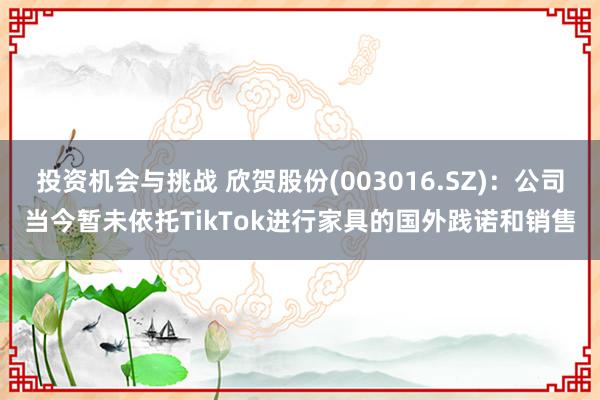 投资机会与挑战 欣贺股份(003016.SZ)：公司当今暂未依托TikTok进行家具的国外践诺和销售